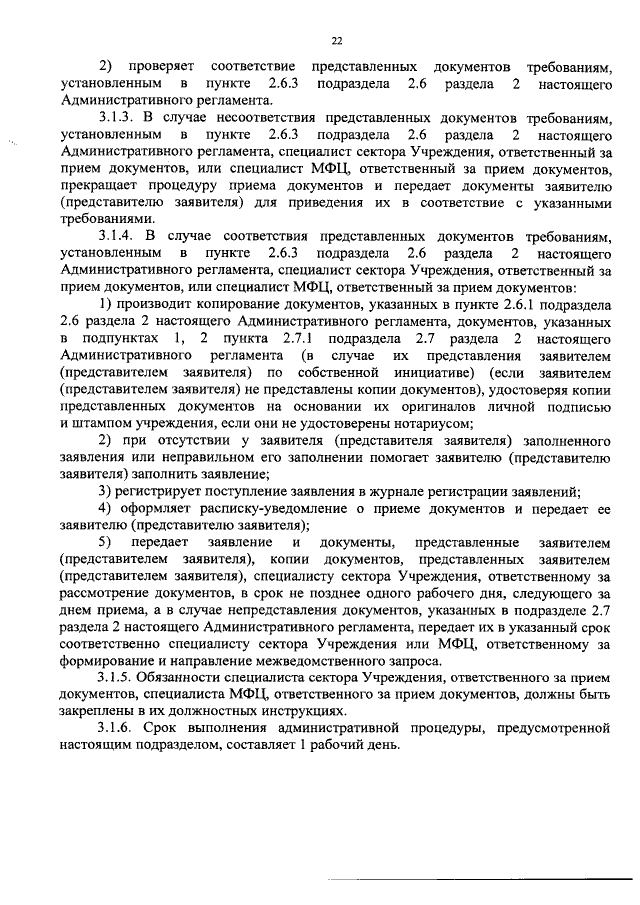 22

2) проверяет соответствие представленных документов требованиям, установленным в пункте 2.6.3 подраздела 2.6 раздела 2 настоящего Административного регламента.

3.1.3. В случае несоответствия представленных документов требованиям, установленным в пункте 2.6.3 подраздела 2.6 раздела 2 настоящего Административного регламента, специалист сектора Учреждения, ответственный за прием документов, или специалист МФЦ, ответственный за прием документов, прекращает процедуру приема документов и передает документы заявителю (представителю заявителя) для приведения их в соответствие с указанными требованиями.

3.1.4. В случае соответствия представленных документов требованиям, установленным в пункте 2.6.3 подраздела 2.6 раздела 2 настоящего Административного регламента, специалист сектора Учреждения, ответственный за прием документов, или специалист МФЦ, ответственный за прием документов:

1) производит копирование документов, указанных в пункте 2.6.1 подраздела 2.6 раздела 2 настоящего Административного регламента, документов, указанных в подпунктах 1, 2 пункта 2.7.1 подраздела 2.7 раздела 2 настоящего Административного регламента (в случае их представления заявителем (представителем заявителя) по собственной инициативе) (если заявителем (представителем заявителя) не представлены копии документов), удостоверяя копии представленных документов на основании их оригиналов личной подписью и штампом учреждения, если они не удостоверены нотариусом;

2) при отсутствии у заявителя (представителя заявителя) заполненного заявления или неправильном его заполнении помогает заявителю (представителю заявителя) заполнить заявление;

3) регистрирует поступление заявления в журнале регистрации заявлений;

4) оформляет расписку-уведомление о приеме документов и передает ее заявителю (представителю заявителя);

5) передает заявление и документы, представленные заявителем (представителем заявителя), копии документов, представленных заявителем (представителем заявителя), специалисту сектора Учреждения, ответственному за рассмотрение документов, в срок не позднее одного рабочего дня, следующего за днем приема, а в случае непредставления документов, указанных в подразделе 2.7 раздела 2 настоящего Административного регламента, передает их в указанный срок соответственно специалисту сектора Учреждения или МФЦ, ответственному за формирование и направление межведомственного запроса.

3.1.5. Обязанности специалиста сектора Учреждения, ответственного за прием документов, специалиста МФЦ, ответственного за прием документов, должны быть закреплены в их должностных инструкциях.

3.1.6. Срок выполнения административной процедуры, предусмотренной настоящим подразделом, составляет 1 рабочий день.